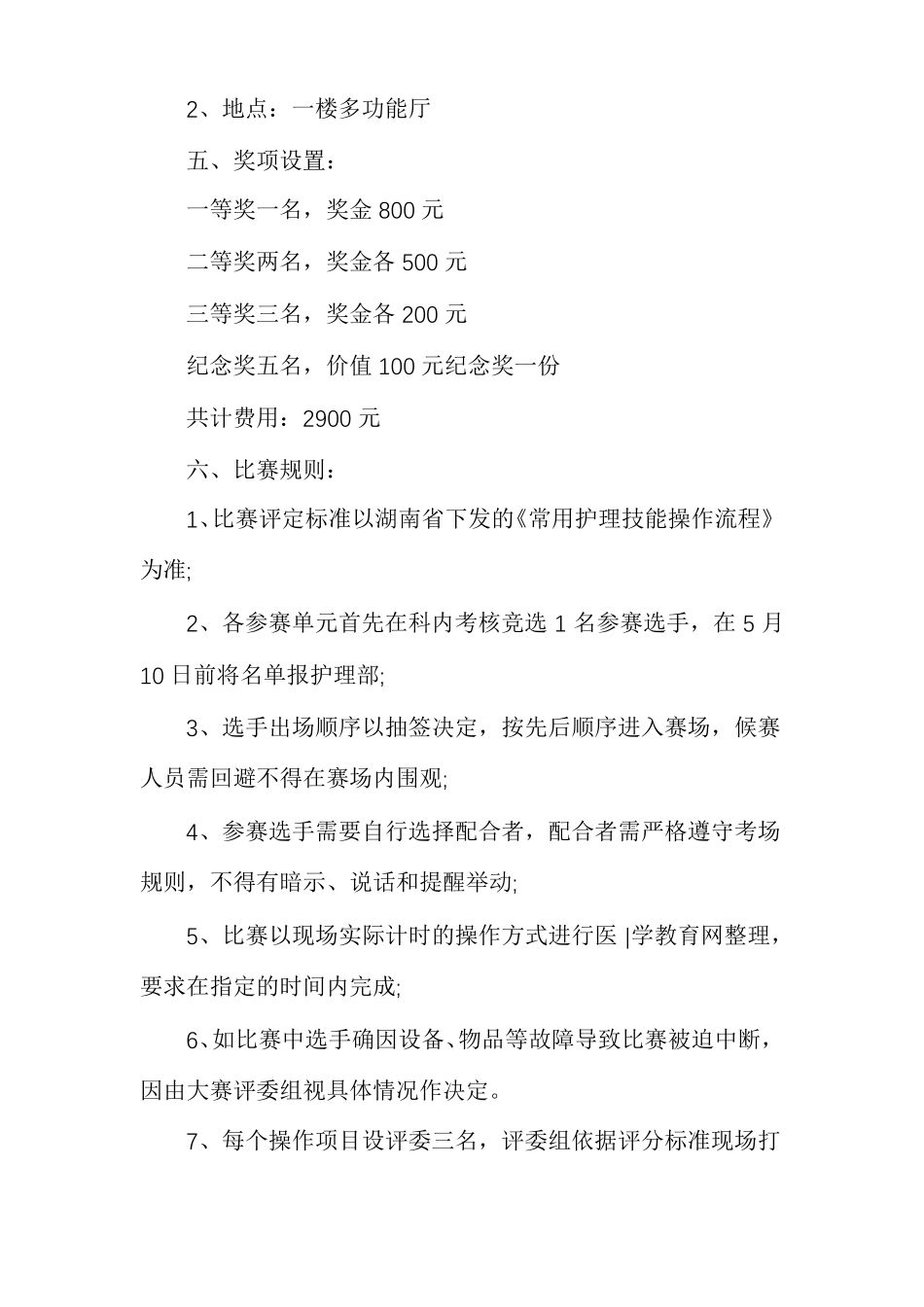 2、地点：一楼多功能厅

五、奖项设置：

一等奖一名，奖金 800 元

二等奖两名，奖金各 500 元

三等奖三名，奖金各 200 元

纪念奖五名，价值 100 元纪念奖一份

共计费用：2900 元

六、比赛规则：

1、比赛评定标准以湖南省下发的《常用护理技能操作流程》为准;

2、各参赛单元首先在科内考核竞选 1 名参赛选手，在 5 月 10 日前将名单报护理部;

3、选手出场顺序以抽签决定，按先后顺序进入赛场，候赛人员需回避不得在赛场内围观;

4、参赛选手需要自行选择配合者，配合者需严格遵守考场规则，不得有暗示、说话和提醒举动;

5、比赛以现场实际计时的操作方式进行医 |学教育网整理，要求在指定的时间内完成;

6、如比赛中选手确因设备、物品等故障导致比赛被迫中断，因由大赛评委组视具体情况作决定。

7、每个操作项目设评委三名，评委组依据评分标准现场打